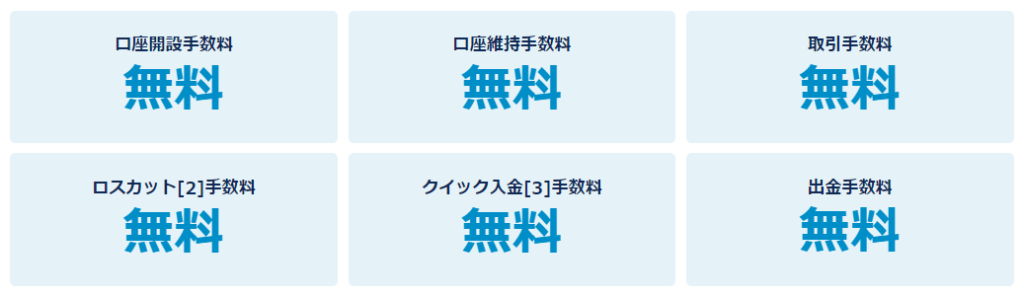 口座開設手数料
無料

口座維持手数料
無料

取引手数料
無料

ロスカット[2]手数料
無料

クイック入金[3]手数料
無料

出金手数料
無料